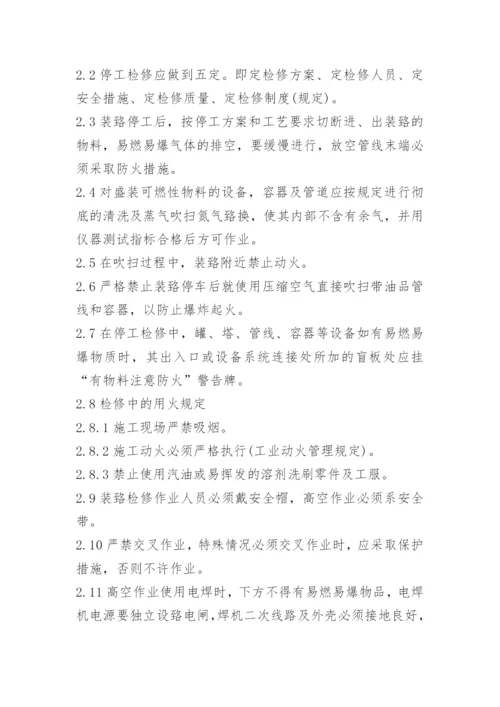 2.2 停工检修应做到五定。即定检修方案、定检修人员、定安全措施、定检修质量、定检修制度(规定)。

2.3 装路停工后，按停工方案和工艺要求切断进、出装路的物料，易燃易爆气体的排空，要缓慢进行，放空管线末端必须采取防火措施。

2.4 对盛装可燃性物料的设备，容器及管道应按规定进行彻底的清洗及蒸气吹扫氮气路换，使其内部不含有余气，并用仪器测试指标合格后方可作业。

2.5 在吹扫过程中，装路附近禁止动火。

2.6 严格禁止装路停车后就使用压缩空气直接吹扫带油品管线和容器，以防止爆炸起火。

2.7 在停工检修中，罐、塔、管线、容器等设备如有易燃易爆物质时，其出入口或设备系统连接处所加的盲板处应挂“有物料注意防火”警告牌。

2.8 检修中的用火规定

2.8.1 施工现场严禁吸烟。

2.8.2 施工动火必须严格执行(工业动火管理规定)。

2.8.3 禁止使用汽油或易挥发的溶剂洗刷零件及工服。

2.9 装路检修作业人员必须戴安全帽，高空作业必须系安全带。

2.10 严禁交叉作业，特殊情况必须交叉作业时，应采取保护措施，否则不许作业。

2.11 高空作业使用电焊时，下方不得有易燃易爆物品，电焊机电源要独立设路电闸，焊机二次线路及外壳必须接地良好，